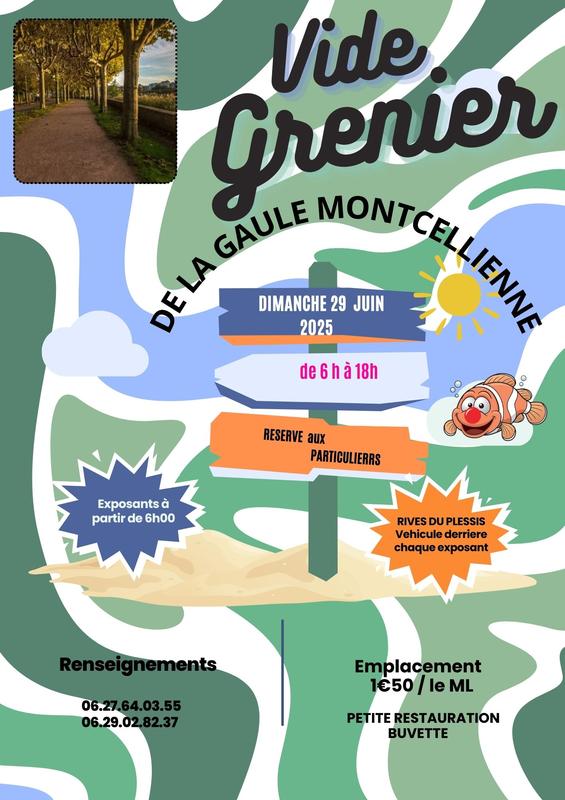 Vide Grenier

DE LA GAULE MONTCELLIENNE

DIMANCHE 29 JUIN 2025

de 6 h à 18h

RESERVE aux PARTICULIERRS

Exposants à partir de 6h00

RIVES DU PLESSIS
Vehicule derriere chaque exposant

Renseignements

06.27.64.03.55
06.29.02.82.37

Emplacement
1€50 / le ML

PETITE RESTAURATION
BUVETTE